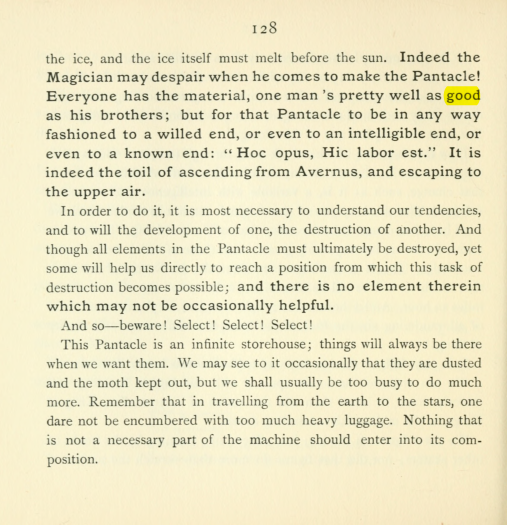 128

the ice, and the ice itself must melt before the sun. Indeed the Magician may despair when he comes to make the Pantacle! Everyone has the material, one man 's pretty well as good as his brothers; but for that Pantacle to be in any way fashioned to a willed end, or even to an intelligible end, or even to a known end: "Hoc opus, Hic labor est." It is indeed the toil of ascending from Avernus, and escaping to the upper air.

In order to do it, it is most necessary to understand our tendencies, and to will the development of one, the destruction of another. And though all elements in the Pantacle must ultimately be destroyed, yet some will help us directly to reach a position from which this task of destruction becomes possible; and there is no element therein which may not be occasionally helpful.

And so—beware! Select! Select! Select!

This Pantacle is an infinite storehouse; things will always be there when we want them. We may see to it occasionally that they are dusted and the moth kept out, but we shall usually be too busy to do much more. Remember that in travelling from the earth to the stars, one dare not be encumbered with too much heavy luggage. Nothing that is not a necessary part of the machine should enter into its composition.